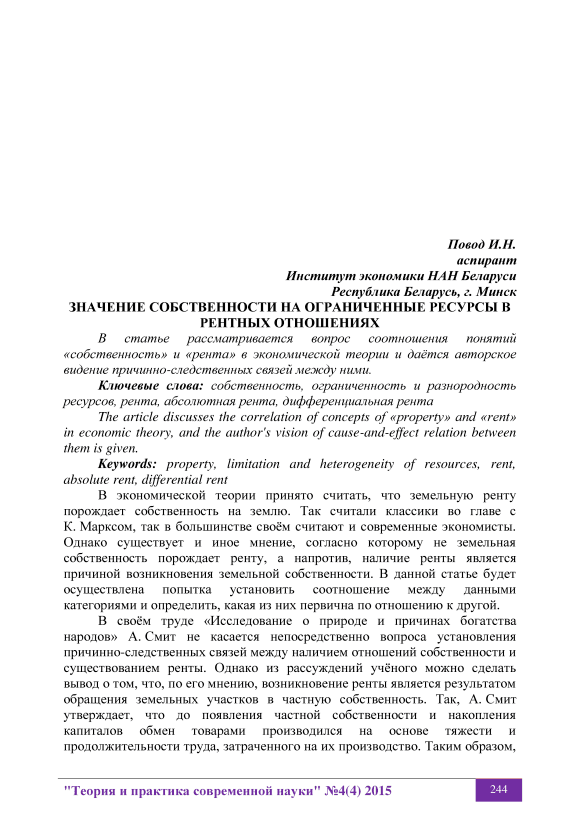 Повод И.Н.
аспирант
Институт экономики НАН Беларуси
Республика Беларусь, г. Минск

ЗНАЧЕНИЕ СОБСТВЕННОСТИ НА ОГРАНИЧЕННЫЕ РЕСУРСЫ В РЕНТНЫХ ОТНОШЕНИЯХ

В статье рассматривается вопрос соотношения понятий «собственность» и «рента» в экономической теории и даётся авторское видение причинно-следственных связей между ними.

Ключевые слова: собственность, ограниченность и разнородность ресурсов, рента, абсолютная рента, дифференциальная рента

The article discusses the correlation of concepts of «property» and «rent» in economic theory, and the author's vision of cause-and-effect relation between them is given.

Keywords: property, limitation and heterogeneity of resources, rent, absolute rent, differential rent

В экономической теории принято считать, что земельную ренту порождает собственность на землю. Так считали классики во главе с К. Марксом, так в большинстве своём считают и современные экономисты. Однако существует и иное мнение, согласно которому не земельная собственность порождает ренту, а напротив, наличие ренты является причиной возникновения земельной собственности. В данной статье будет осуществлена попытка установить соотношение между данными категориями и определить, какая из них первична по отношению к другой.

В своём труде «Исследование о природе и причинах богатства народов» А. Смит не касается непосредственно вопроса установления причинно-следственных связей между наличием отношений собственности и существованием ренты. Однако из рассуждений учёного можно сделать вывод о том, что, по его мнению, возникновение ренты является результатом обращения земельных участков в частную собственность. Так, А. Смит утверждает, что до появления частной собственности и накопления капиталов обмен товарами производился на основе тяжести и продолжительности труда, затраченного на их производство. Таким образом,

"Теория и практика современной науки" №4(4) 2015
244